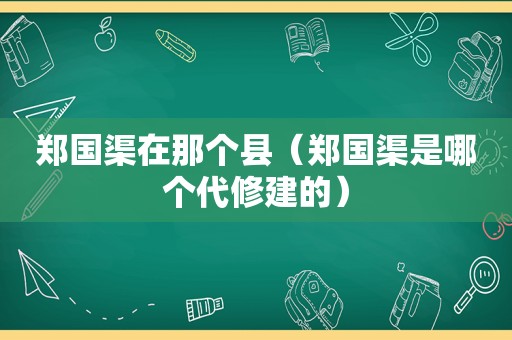 郑国渠在那个县（郑国渠是哪个代修建的）